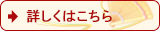 詳しくはこちら